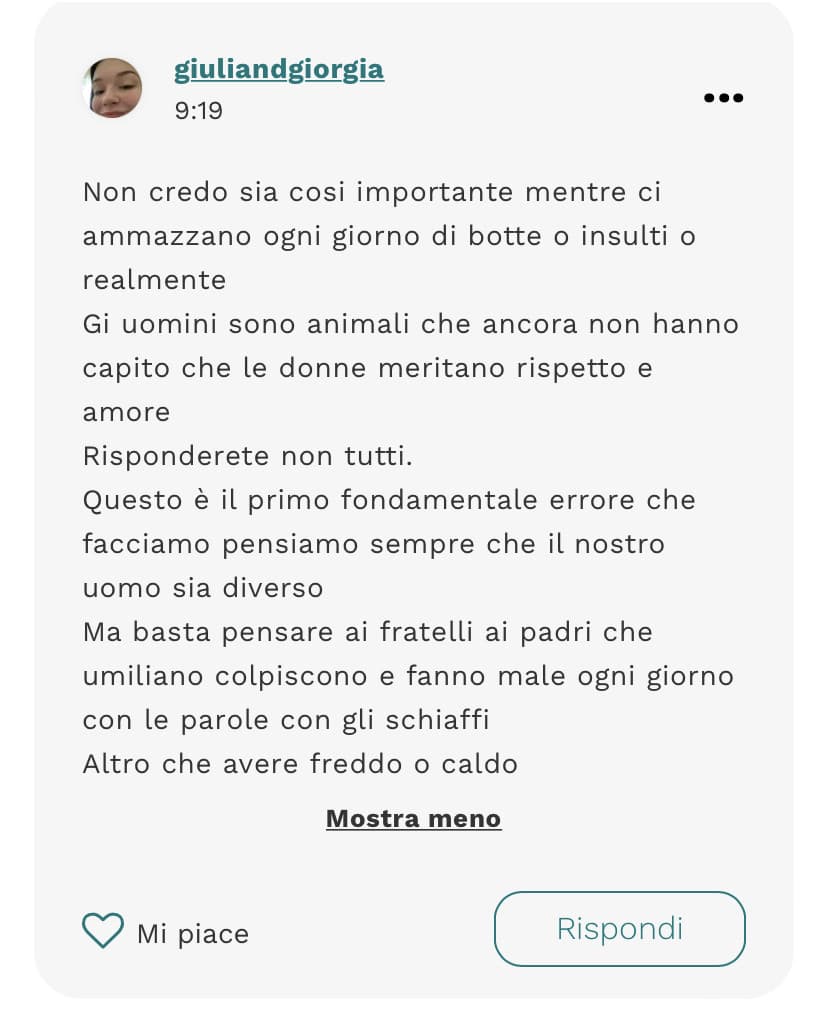 giuliandgiorgia
9:19

Non credo sia cosi importante mentre ci ammazzano ogni giorno di botte o insulti o realmente
Gi uomini sono animali che ancora non hanno capito che le donne meritano rispetto e amore
Risponderete non tutti.
Questo è il primo fondamentale errore che facciamo pensiamo sempre che il nostro uomo sia diverso
Ma basta pensare ai fratelli ai padri che umiliano colpiscono e fanno male ogni giorno con le parole con gli schiaffi
Altro che avere freddo o caldo

Mostra meno

Mi piace

Rispondi